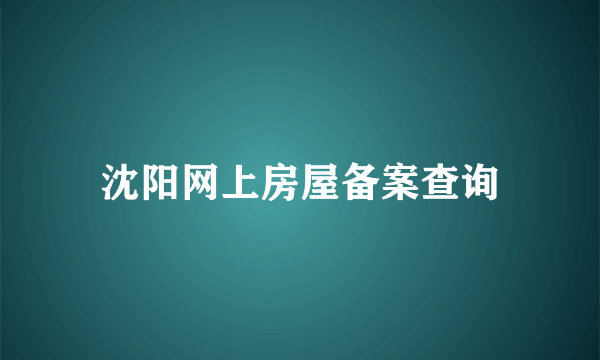 沈阳网上房屋备案查询